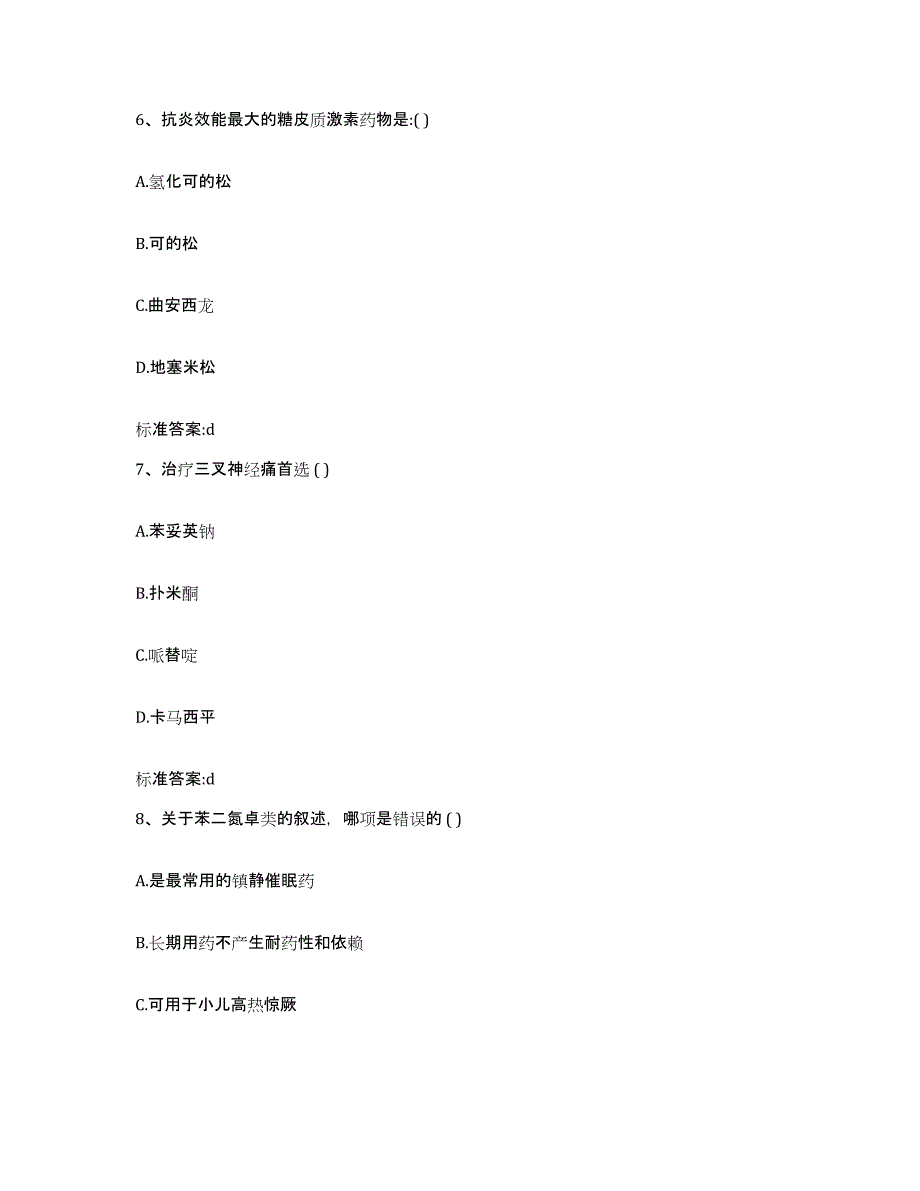 6、抗炎效能最大的糖皮质激素药物是:( )

A.氢化可的松

B.可的松

C.曲安西龙

D.地塞米松

标准答案:d

7、治疗三叉神经痛首选 ( )

A.苯妥英钠

B.扑米酮

C.哌替啶

D.卡马西平

标准答案:d

8、关于苯二氮卓类的叙述，哪项是错误的 ( )

A.是最常用的镇静催眠药

B.长期用药不产生耐药性和依赖

C.可用于小儿高热惊厥